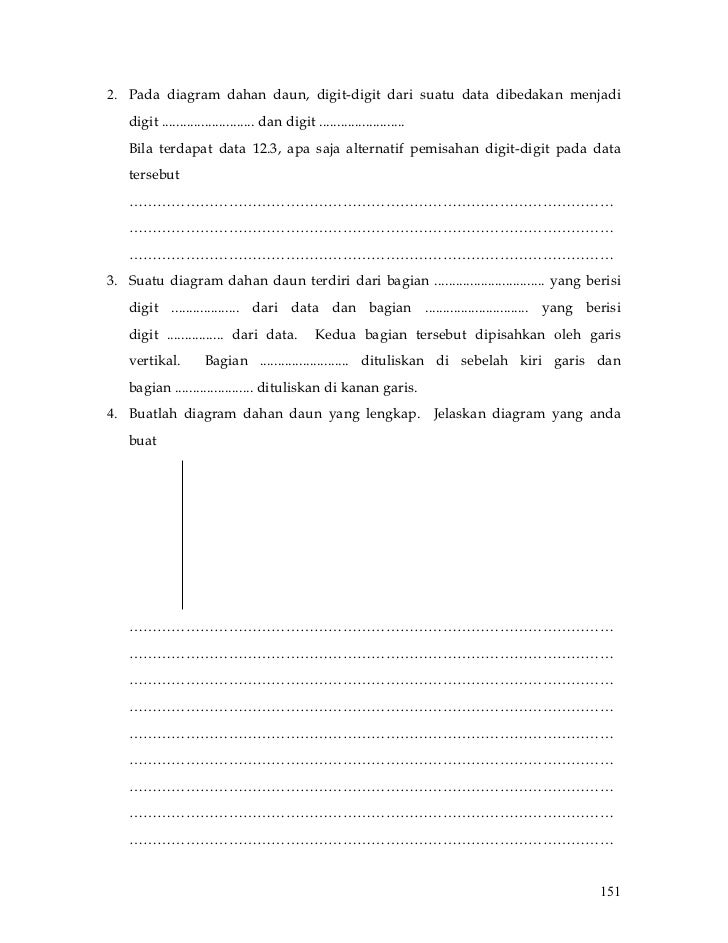 2. Pada diagram dahan daun, digit-digit dari suatu data dibedakan menjadi digit .......................... dan digit ........................

Bila terdapat data 12.3, apa saja alternatif pemisahan digit-digit pada data tersebut

…………………………………………………………………………………………

…………………………………………………………………………………………

…………………………………………………………………………………………

3. Suatu diagram dahan daun terdiri dari bagian ............................... yang berisi digit ................... dari data dan bagian ............................. yang berisi digit ................ dari data. Kedua bagian tersebut dipisahkan oleh garis vertikal. Bagian ......................... dituliskan di sebelah kiri garis dan bagian ...................... dituliskan di kanan garis.

4. Buatlah diagram dahan daun yang lengkap. Jelaskan diagram yang anda buat

…………………………………………………………………………………………

…………………………………………………………………………………………

…………………………………………………………………………………………

…………………………………………………………………………………………

…………………………………………………………………………………………

…………………………………………………………………………………………

…………………………………………………………………………………………

…………………………………………………………………………………………

…………………………………………………………………………………………

151